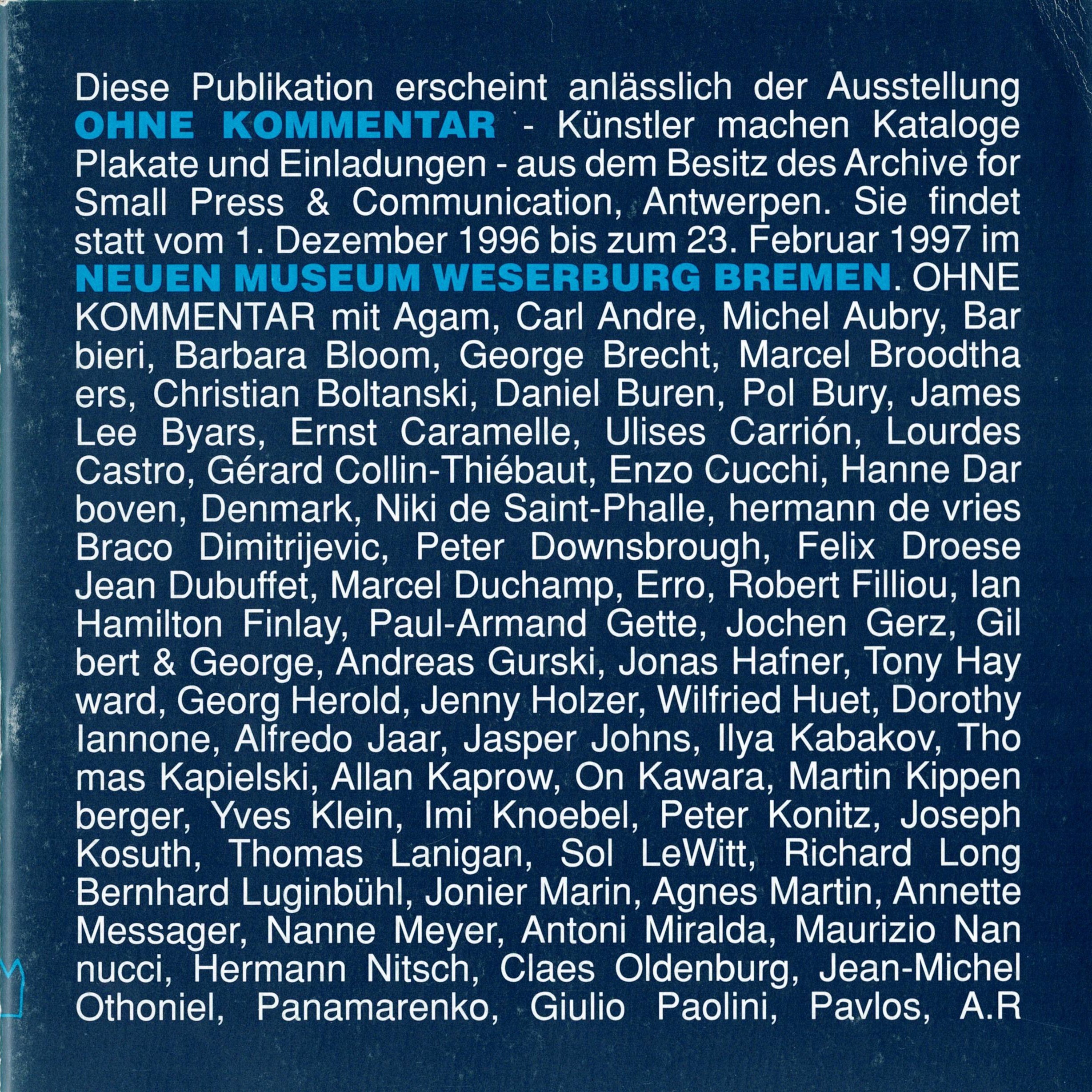 Diese Publikation erscheint anlässlich der Ausstellung OHNE KOMMENTAR - Künstler machen Kataloge Plakate und Einladungen - aus dem Besitz des Archive for Small Press & Communication, Antwerpen. Sie findet statt vom 1. Dezember 1996 bis zum 23. Februar 1997 im NEUEN MUSEUM WESERBURG BREMEN. OHNE KOMMENTAR mit Agam, Carl Andre, Michel Aubry, Bar bieri, Barbara Bloom, George Brecht, Marcel Broodtha ers, Christian Boltanski, Daniel Buren, Pol Bury, James Lee Byars, Ernst Caramelle, Ulises Carrión, Lourdes Castro, Gérard Collin-Thiébaut, Enzo Cucchi, Hanne Dar boven, Denmark, Niki de Saint-Phalle, hermann de vries Braco Dimitrijevic, Peter Downsbrough, Felix Droese Jean Dubuffet, Marcel Duchamp, Erro, Robert Filliou, Ian Hamilton Finlay, Paul-Armand Gette, Jochen Gerz, Gil bert & George, Andreas Gurski, Jonas Hafner, Tony Hay ward, Georg Herold, Jenny Holzer, Wilfried Huet, Dorothy Iannone, Alfredo Jaar, Jasper Johns, Ilya Kabakov, Tho mas Kapielski, Allan Kaprow, On Kawara, Martin Kippen berger, Yves Klein, Imi Knoebel, Peter Konitz, Joseph Kosuth, Thomas Lanigan, Sol LeWitt, Richard Long Bernhard Luginbühl, Jonier Marin, Agnes Martin, Annette Messager, Nanne Meyer, Antoni Miralda, Maurizio Nan nucci, Hermann Nitsch, Claes Oldenburg, Jean-Michel Othoniel, Panamarenko, Giulio Paolini, Pavlos, A.R